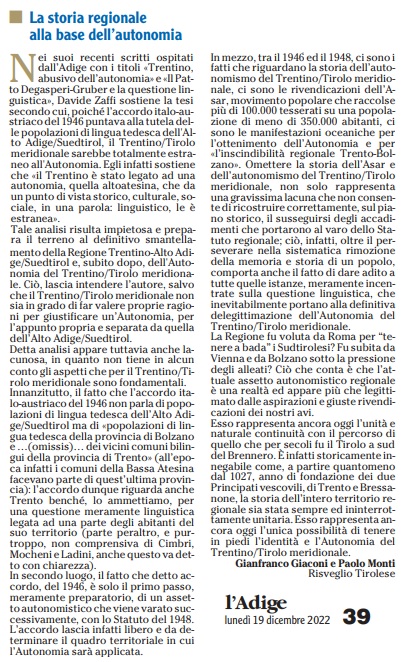 La storia regionale alla base dell'autonomia

Nei suoi recenti scritti ospitati dall'Adige con i titoli «Trentino, abusivo dell'autonomia» e «Il Patto Degasperi-Gruber e la questione linguistica», Davide Zaffi sostiene la tesi secondo cui, poiché l'accordo italo-austriaco del 1946 puntava alla tutela delle popolazioni di lingua tedesca dell'Alto Adige/Suedtirol, il Trentino/Tirolo meridionale sarebbe totalmente estraneo all'Autonomia. Egli infatti sostiene che «il Trentino è stato legato ad una autonomia, quella altoatesina, che da un punto di vista storico, culturale, sociale, in una parola: linguistico, le è estranea».
Tale analisi risulta impietosa e prepara il terreno al definitivo smantellamento della Regione Trentino-Alto Adige/Suedtirol e, subito dopo, dell'Autonomia del Trentino/Tirolo meridionale. Ciò, lascia intendere l'autore, salvo che il Trentino/Tirolo meridionale non sia in grado di far valere proprie ragioni per giustificare un'Autonomia, per l'appunto propria e separata da quella dell'Alto Adige/Suedtirol.
Detta analisi appare tuttavia anche lacunosa, in quanto non tiene in alcun conto gli aspetti che per il Trentino/Tirolo meridionale sono fondamentali.
Innanzitutto, il fatto che l'accordo italo-austriaco del 1946 non parla di popolazioni di lingua tedesca dell'Alto Adige/Suedtirol ma di «popolazioni di lingua tedesca della provincia di Bolzano e ...(omissis)... dei vicini comuni bilingui della provincia di Trento» (all'epoca infatti i comuni della Bassa Atesina facevano parte di quest'ultima provincia): l'accordo dunque riguarda anche Trento benché, lo ammettiamo, per una questione meramente linguistica legata ad una parte degli abitanti del suo territorio (parte peraltro, e purtroppo, non comprensiva di Cimbri, Mocheni e Ladini, anche questo va detto con chiarezza).
In secondo luogo, il fatto che detto accordo, del 1946, è solo il primo passo, meramente preparatorio, di un assetto autonomistico che viene varato successivamente, con lo Statuto del 1948. L'accordo lascia infatti libero e da determinare il quadro territoriale in cui l'Autonomia sarà applicata.
In mezzo, tra il 1946 ed il 1948, ci sono i fatti che riguardano la storia dell'autonomismo del Trentino/Tirolo meridionale, ci sono le rivendicazioni dell'Asar, movimento popolare che raccolse più di 100.000 tesserati su una popolazione di meno di 350.000 abitanti, ci sono le manifestazioni oceaniche per l'ottenimento dell'Autonomia e per «l'inscindibilità regionale Trento-Bolzano». Omettere la storia dell'Asar e dell'autonomismo del Trentino/Tirolo meridionale, non solo rappresenta una gravissima lacuna che non consente di ricostruire correttamente, sul piano storico, il susseguirsi degli accadimenti che portarono al varo dello Statuto regionale; ciò, infatti, oltre il perseverare nella sistematica rimozione della memoria e storia di un popolo, comporta anche il fatto di dare adito a tutte quelle istanze, meramente incentrate sulla questione linguistica, che inevitabilmente portano alla definitiva delegittimazione dell'Autonomia del Trentino/Tirolo meridionale.
La Regione fu voluta da Roma per "tenere a bada" i Sudtirolesi? Fu subita da Vienna e da Bolzano sotto la pressione degli alleati? Ciò che conta è che l'attuale assetto autonomistico regionale è una realtà ed appare più che legittimato dalle aspirazioni e giuste rivendicazioni dei nostri avi.
Esso rappresenta ancora oggi l'unità e naturale continuità con il percorso di quello che per secoli fu il Tirolo a sud del Brennero. È infatti storicamente innegabile come, a partire quantomeno dal 1027, anno di fondazione dei due Principati vescovili, di Trento e Bressanone, la storia dell'intero territorio regionale sia stata sempre ed ininterrottamente unitaria. Esso rappresenta ancora oggi l'unica possibilità di tenere in piedi l'identità e l'Autonomia del Trentino/Tirolo meridionale.
Gianfranco Giaconi e Paolo Monti
Risveglio Tirolese

l'Adige
lunedì 19 dicembre 2022
39